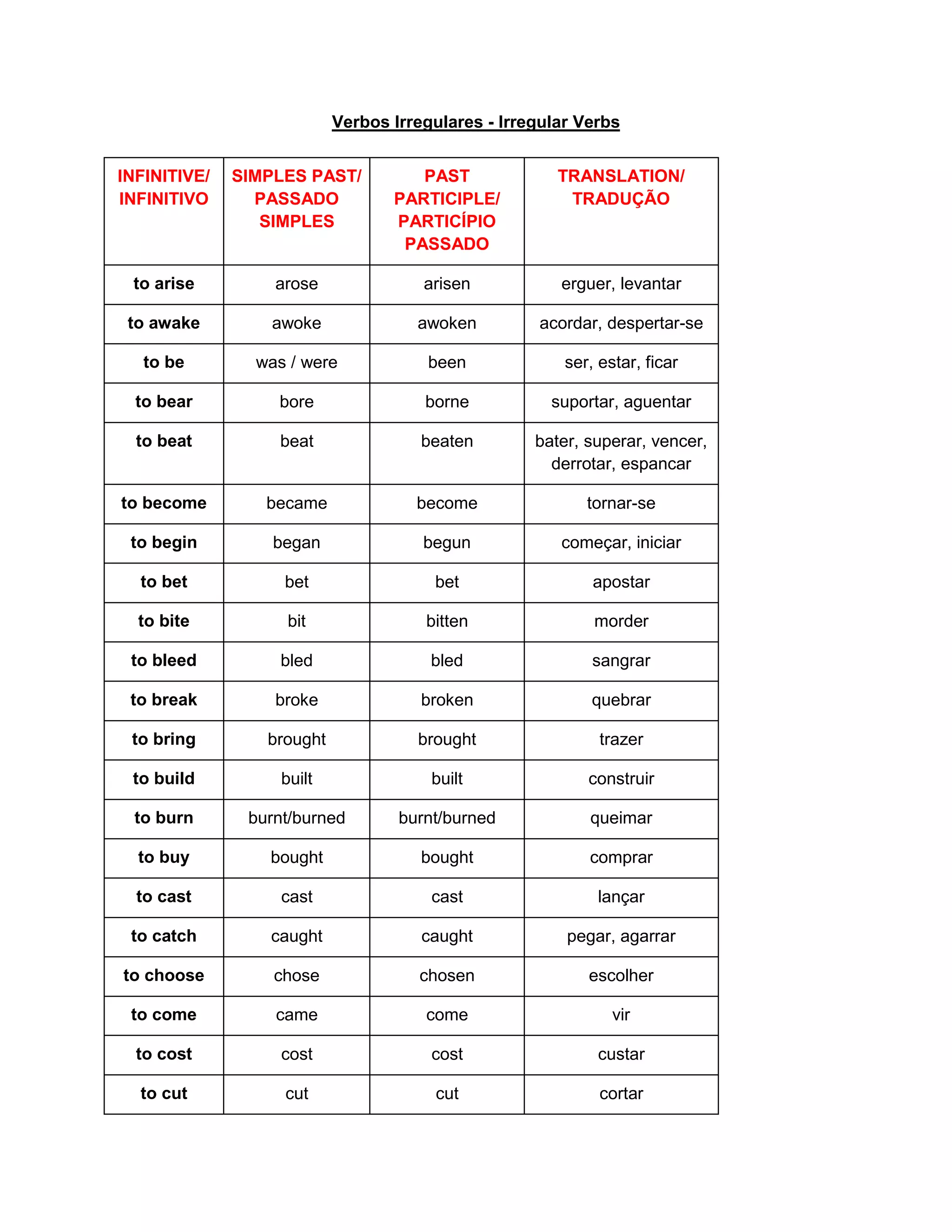 Verbos Irregulares - Irregular Verbs

| INFINITIVE/ INFINITIVO | SIMPLES PAST/ PASSADO SIMPLES | PAST PARTICIPLE/ PARTICÍPIO PASSADO | TRANSLATION/ TRADUÇÃO |
|---|---|---|---|
| to arise | arose | arisen | erguer, levantar |
| to awake | awoke | awoken | acordar, despertar-se |
| to be | was / were | been | ser, estar, ficar |
| to bear | bore | borne | suportar, aguentar |
| to beat | beat | beaten | bater, superar, vencer, derrotar, espancar |
| to become | became | become | tornar-se |
| to begin | began | begun | começar, iniciar |
| to bet | bet | bet | apostar |
| to bite | bit | bitten | morder |
| to bleed | bled | bled | sangrar |
| to break | broke | broken | quebrar |
| to bring | brought | brought | trazer |
| to build | built | built | construir |
| to burn | burnt/burned | burnt/burned | queimar |
| to buy | bought | bought | comprar |
| to cast | cast | cast | lançar |
| to catch | caught | caught | pegar, agarrar |
| to choose | chose | chosen | escolher |
| to come | came | come | vir |
| to cost | cost | cost | custar |
| to cut | cut | cut | cortar |